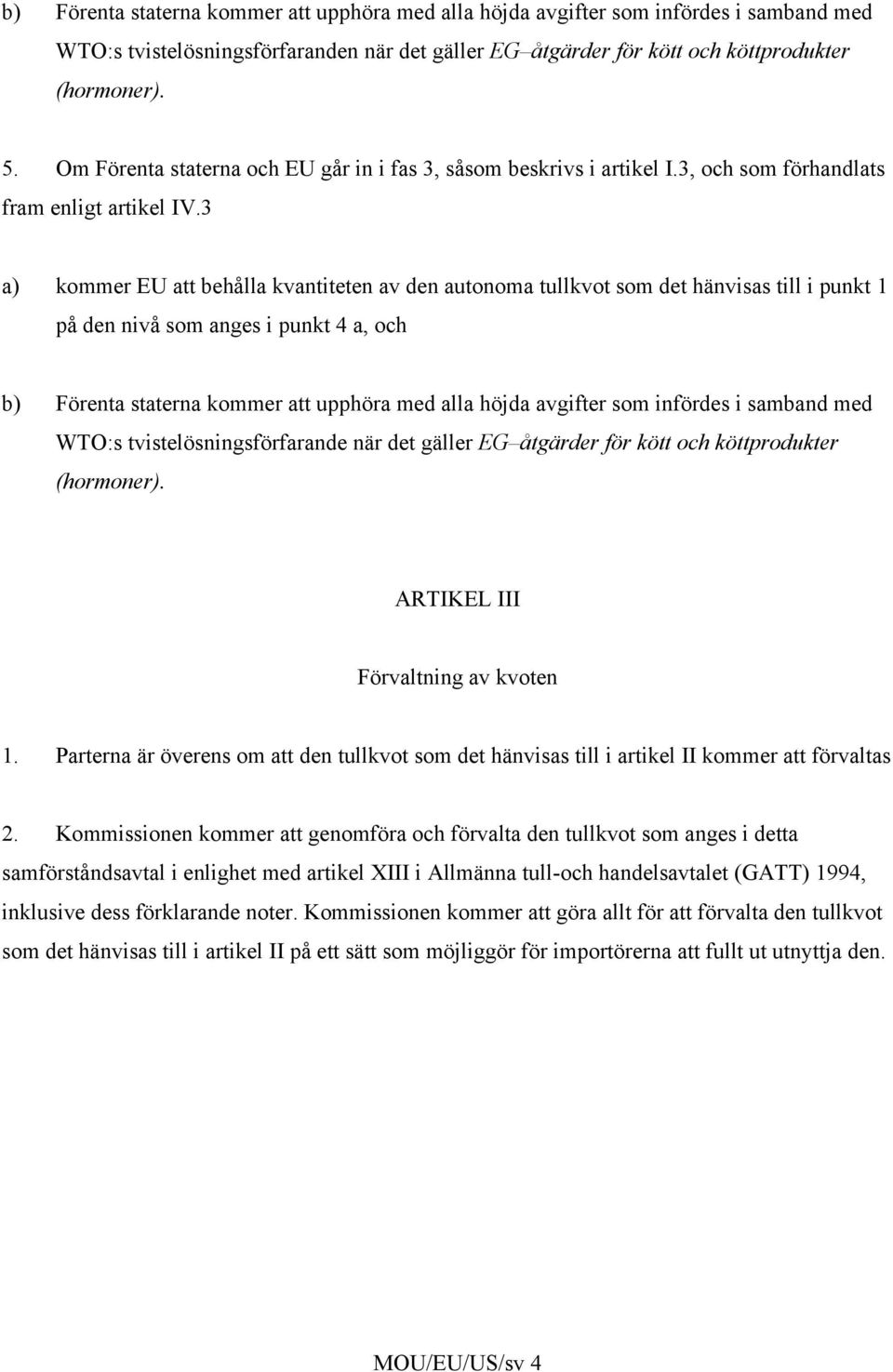 b) Förenta staterna kommer att upphöra med alla höjda avgifter som infördes i samband med WTO:s tvistelösningsförfaranden när det gäller EG–åtgärder för kött och köttprodukter (hormoner).

5. Om Förenta staterna och EU går in i fas 3, såsom beskrivs i artikel I.3, och som förhandlats fram enligt artikel IV.3

a) kommer EU att behålla kvantiteten av den autonoma tullkvot som det hänvisas till i punkt 1 på den nivå som anges i punkt 4 a, och

b) Förenta staterna kommer att upphöra med alla höjda avgifter som infördes i samband med WTO:s tvistelösningsförfarande när det gäller EG–åtgärder för kött och köttprodukter (hormoner).

ARTIKEL III

Förvaltning av kvoten

1. Parterna är överens om att den tullkvot som det hänvisas till i artikel II kommer att förvaltas

2. Kommissionen kommer att genomföra och förvalta den tullkvot som anges i detta samförståndsavtal i enlighet med artikel XIII i Allmänna tull-och handelsavtalet (GATT) 1994, inklusive dess förklarande noter. Kommissionen kommer att göra allt för att förvalta den tullkvot som det hänvisas till i artikel II på ett sätt som möjliggör för importörerna att fullt ut utnyttja den.

MOU/EU/US/sv 4